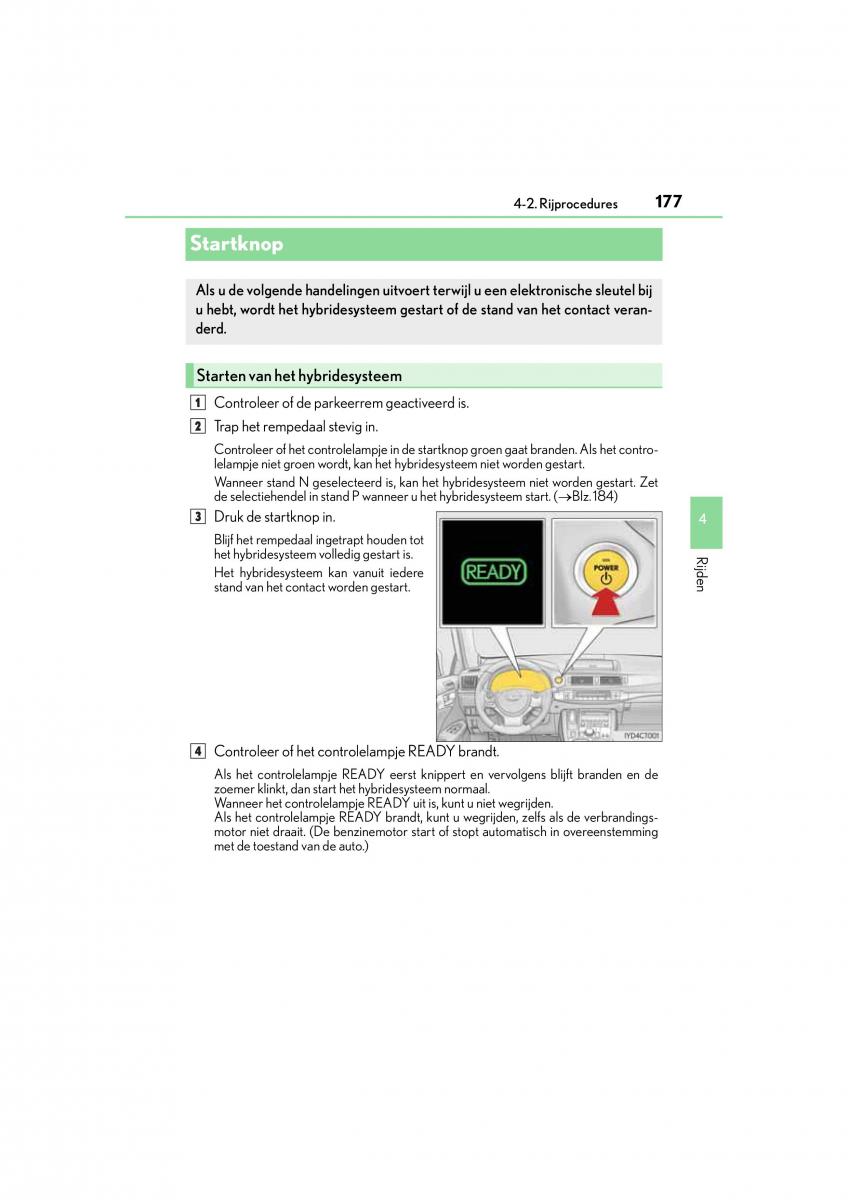 4-2. Rijprocedures 177

Startknop

Als u de volgende handelingen uitvoert terwijl u een elektronische sleutel bij u hebt, wordt het hybridesysteem gestart of de stand van het contact veranderd.

Starten van het hybridesysteem

1 Controleer of de parkeerrem geactiveerd is.

2 Trap het rempedaal stevig in.

Controleer of het controlelampje in de startknop groen gaat branden. Als het controlelampje niet groen wordt, kan het hybridesysteem niet worden gestart.

Wanneer stand N geselecteerd is, kan het hybridesysteem niet worden gestart. Zet de selectiehendel in stand P wanneer u het hybridesysteem start. (→Blz. 184)

3 Druk de startknop in.

Blijf het rempedaal ingetrapt houden tot het hybridesysteem volledig gestart is.

Het hybridesysteem kan vanuit iedere stand van het contact worden gestart.

READY

POWER

IYD4CT001

4 Controleer of het controlelampje READY brandt.

Als het controlelampje READY eerst knippert en vervolgens blijft branden en de zoemer klinkt, dan start het hybridesysteem normaal.
Wanneer het controlelampje READY uit is, kunt u niet wegrijden.
Als het controlelampje READY brandt, kunt u wegrijden, zelfs als de verbrandingsmotor niet draait. (De benzinemotor start of stopt automatisch in overeenstemming met de toestand van de auto.)

4

Rijden